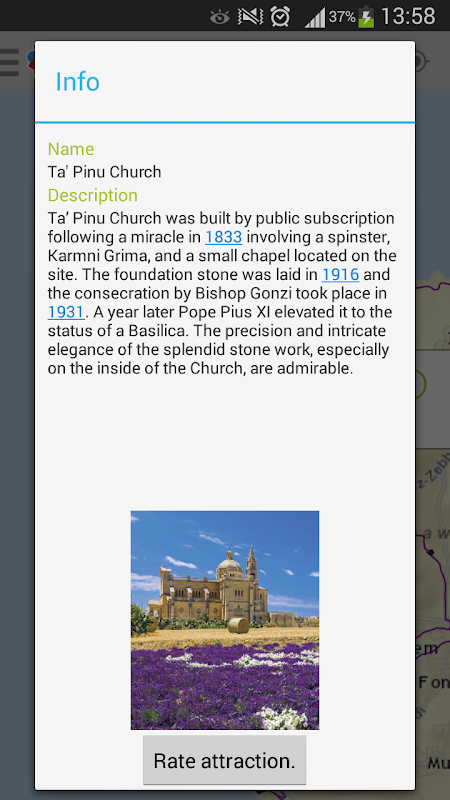 37% 13:58

Info

Name
Ta' Pinu Church
Description
Ta' Pinu Church was built by public subscription following a miracle in 1833 involving a spinster, Karmni Grima, and a small chapel located on the site. The foundation stone was laid in 1916 and the consecration by Bishop Gonzi took place in 1931. A year later Pope Pius XI elevated it to the status of a Basilica. The precision and intricate elegance of the splendid stone work, especially on the inside of the Church, are admirable.

Rate attraction.